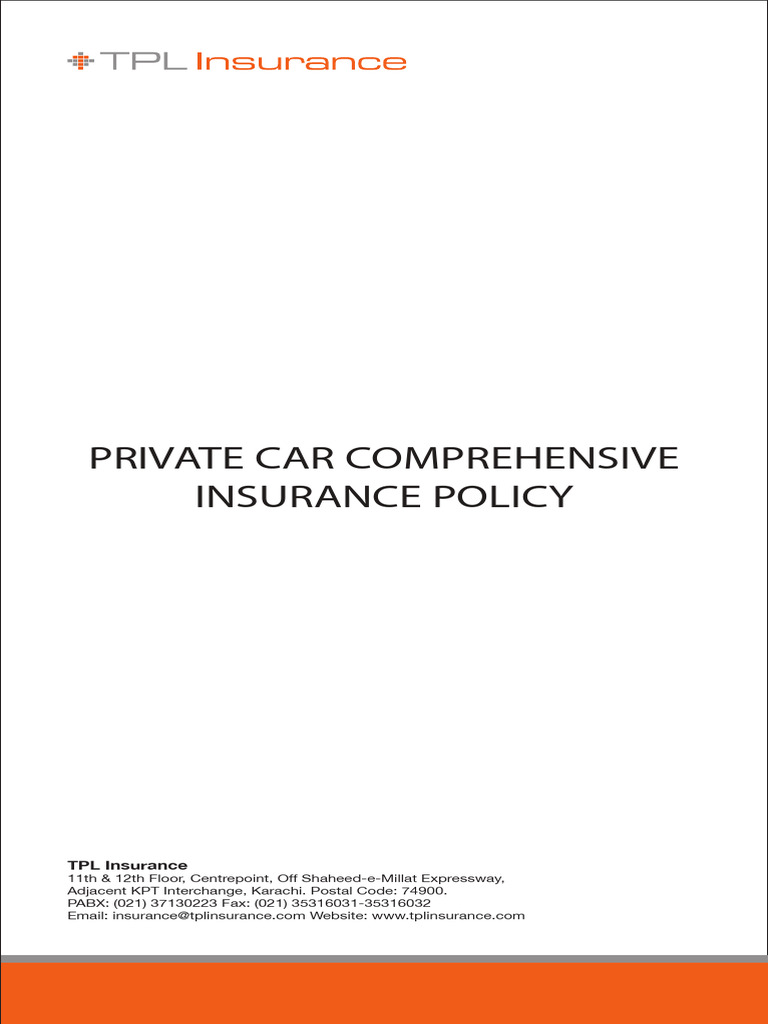 TPL Insurance

PRIVATE CAR COMPREHENSIVE INSURANCE POLICY

TPL Insurance
11th & 12th Floor, Centrepoint, Off Shaheed-e-Millat Expressway,
Adjacent KPT Interchange, Karachi. Postal Code: 74900.
PABX: (021) 37130223 Fax: (021) 35316031-35316032
Email: insurance@tplinsurance.com Website: www.tplinsurance.com